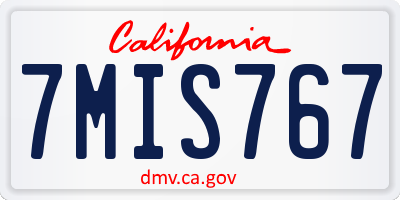 California

7MIS767

dmv.ca.gov